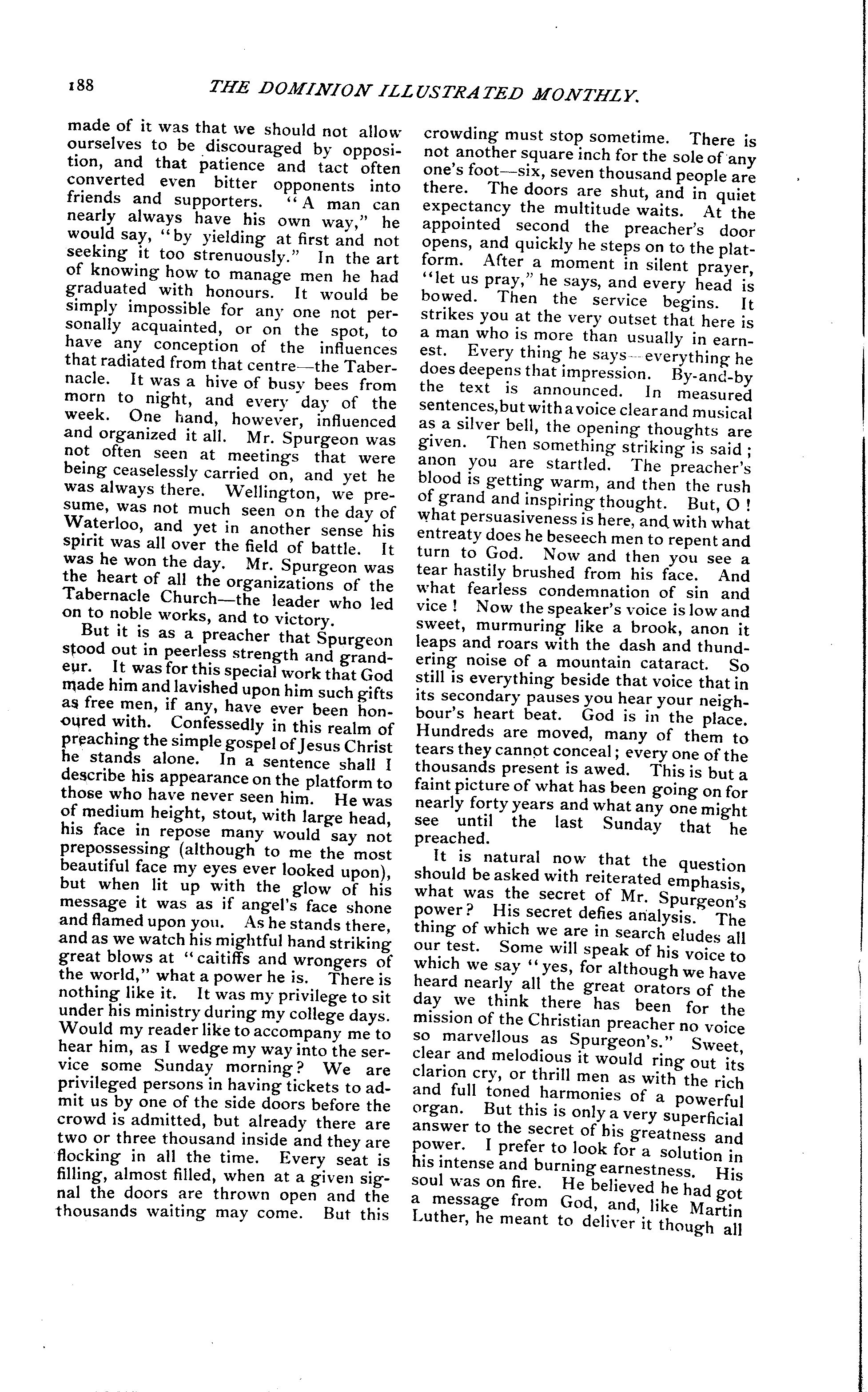 188 THE DOMINION ILLUSTRATED MONTHLY.

made of it was that we should not allow ourselves to be discouraged by opposition, and that patience and tact often converted even bitter opponents into friends and supporters. "A man can nearly always have his own way," he would say, "by yielding at first and not seeking it too strenuously." In the art of knowing how to manage men he had graduated with honours. It would be simply impossible for any one not personally acquainted, or on the spot, to have any conception of the influences that radiated from that centre—the Tabernacle. It was a hive of busy bees from morn to night, and every day of the week. One hand, however, influenced and organized it all. Mr. Spurgeon was not often seen at meetings that were being ceaselessly carried on, and yet he was always there. Wellington, we presume, was not much seen on the day of Waterloo, and yet in another sense his spirit was all over the field of battle. It was he won the day. Mr. Spurgeon was the heart of all the organizations of the Tabernacle Church—the leader who led on to noble works, and to victory.

But it is as a preacher that Spurgeon stood out in peerless strength and grandeur. It was for this special work that God made him and lavished upon him such gifts as free men, if any, have ever been honoured with. Confessedly in this realm of preaching the simple gospel of Jesus Christ he stands alone. In a sentence shall I describe his appearance on the platform to those who have never seen him. He was of medium height, stout, with large head, his face in repose many would say not prepossessing (although to me the most beautiful face my eyes ever looked upon), but when lit up with the glow of his message it was as if angel's face shone and flamed upon you. As he stands there, and as we watch his mightful hand striking great blows at "caitiffs and wrongers of the world," what a power he is. There is nothing like it. It was my privilege to sit under his ministry during my college days. Would my reader like to accompany me to hear him, as I wedge my way into the service some Sunday morning? We are privileged persons in having tickets to admit us by one of the side doors before the crowd is admitted, but already there are two or three thousand inside and they are flocking in all the time. Every seat is filling, almost filled, when at a given signal the doors are thrown open and the thousands waiting may come. But this crowding must stop sometime. There is not another square inch for the sole of any one's foot—six, seven thousand people are there. The doors are shut, and in quiet expectancy the multitude waits. At the appointed second the preacher's door opens, and quickly he steps on to the platform. After a moment in silent prayer, "let us pray," he says, and every head is bowed. Then the service begins. It strikes you at the very outset that here is a man who is more than usually in earnest. Every thing he says—everything he does deepens that impression. By-and-by the text is announced. In measured sentences, but with a voice clear and musical as a silver bell, the opening thoughts are given. Then something striking is said; anon you are startled. The preacher's blood is getting warm, and then the rush of grand and inspiring thought. But, O! what persuasiveness is here, and with what entreaty does he beseech men to repent and turn to God. Now and then you see a tear hastily brushed from his face. And what fearless condemnation of sin and vice! Now the speaker's voice is low and sweet, murmuring like a brook, anon it leaps and roars with the dash and thundering noise of a mountain cataract. So still is everything beside that voice that in its secondary pauses you hear your neighbour's heart beat. God is in the place. Hundreds are moved, many of them to tears they cannot conceal; every one of the thousands present is awed. This is but a faint picture of what has been going on for nearly forty years and what any one might see until the last Sunday that he preached.

It is natural now that the question should be asked with reiterated emphasis, what was the secret of Mr. Spurgeon's power? His secret defies analysis. The thing of which we are in search eludes all our test. Some will speak of his voice to which we say "yes, for although we have heard nearly all the great orators of the day we think there has been for the mission of the Christian preacher no voice so marvellous as Spurgeon's." Sweet, clear and melodious it would ring out its clarion cry, or thrill men as with the rich and full toned harmonies of a powerful organ. But this is only a very superficial answer to the secret of his greatness and power. I prefer to look for a solution in his intense and burning earnestness. His soul was on fire. He believed he had got a message from God, and, like Martin Luther, he meant to deliver it though all